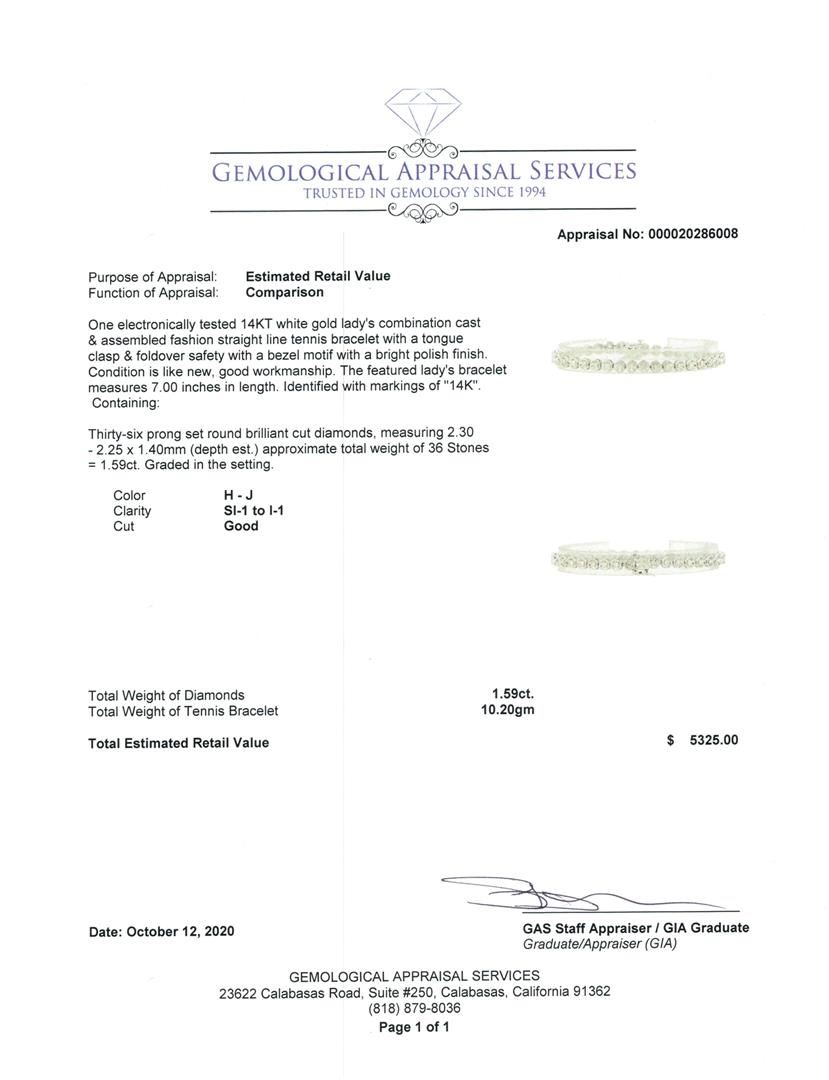 GEMOLOGICAL APPRAISAL SERVICES
TRUSTED IN GEMOLOGY SINCE 1994

Appraisal No: 000020286008

Purpose of Appraisal: Estimated Retail Value
Function of Appraisal: Comparison

One electronically tested 14KT white gold lady's combination cast & assembled fashion straight line tennis bracelet with a tongue clasp & foldover safety with a bezel motif with a bright polish finish. Condition is like new, good workmanship. The featured lady's bracelet measures 7.00 inches in length. Identified with markings of "14K". Containing:

Thirty-six prong set round brilliant cut diamonds, measuring 2.30 - 2.25 x 1.40mm (depth est.) approximate total weight of 36 Stones = 1.59ct. Graded in the setting.

Color H - J
Clarity SI-1 to I-1
Cut Good

Total Weight of Diamonds 1.59ct.
Total Weight of Tennis Bracelet 10.20gm

Total Estimated Retail Value $ 5325.00

Date: October 12, 2020

GAS Staff Appraiser / GIA Graduate
Graduate/Appraiser (GIA)

GEMOLOGICAL APPRAISAL SERVICES
23622 Calabasas Road, Suite #250, Calabasas, California 91362
(818) 879-8036
Page 1 of 1